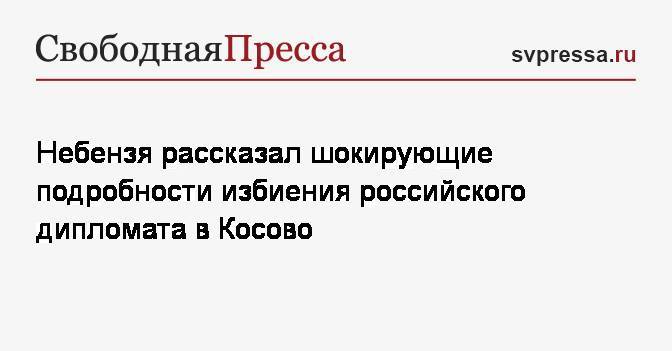 СвободнаяПресса

svpressa.ru

Небензя рассказал шокирующие подробности избиения российского дипломата в Косово